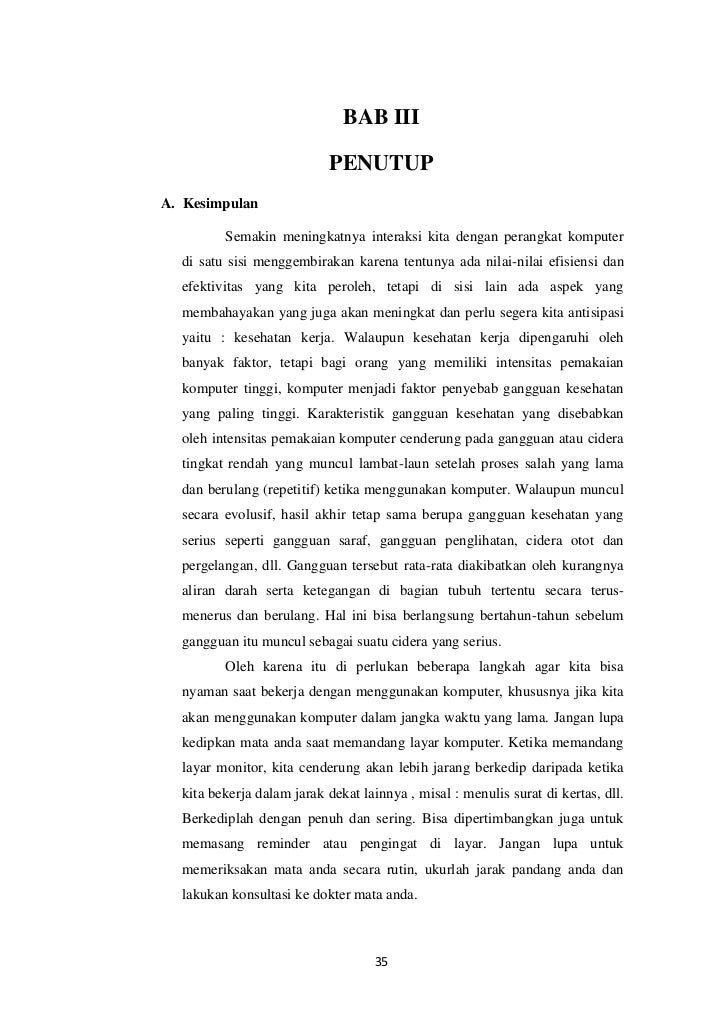 BAB III

PENUTUP

A. Kesimpulan

Semakin meningkatnya interaksi kita dengan perangkat komputer di satu sisi menggembirakan karena tentunya ada nilai-nilai efisiensi dan efektivitas yang kita peroleh, tetapi di sisi lain ada aspek yang membahayakan yang juga akan meningkat dan perlu segera kita antisipasi yaitu : kesehatan kerja. Walaupun kesehatan kerja dipengaruhi oleh banyak faktor, tetapi bagi orang yang memiliki intensitas pemakaian komputer tinggi, komputer menjadi faktor penyebab gangguan kesehatan yang paling tinggi. Karakteristik gangguan kesehatan yang disebabkan oleh intensitas pemakaian komputer cenderung pada gangguan atau cidera tingkat rendah yang muncul lambat-laun setelah proses salah yang lama dan berulang (repetitif) ketika menggunakan komputer. Walaupun muncul secara evolusif, hasil akhir tetap sama berupa gangguan kesehatan yang serius seperti gangguan saraf, gangguan penglihatan, cidera otot dan pergelangan, dll. Gangguan tersebut rata-rata diakibatkan oleh kurangnya aliran darah serta ketegangan di bagian tubuh tertentu secara terus-menerus dan berulang. Hal ini bisa berlangsung bertahun-tahun sebelum gangguan itu muncul sebagai suatu cidera yang serius.

Oleh karena itu di perlukan beberapa langkah agar kita bisa nyaman saat bekerja dengan menggunakan komputer, khususnya jika kita akan menggunakan komputer dalam jangka waktu yang lama. Jangan lupa kedipkan mata anda saat memandang layar komputer. Ketika memandang layar monitor, kita cenderung akan lebih jarang berkedip daripada ketika kita bekerja dalam jarak dekat lainnya , misal : menulis surat di kertas, dll. Berkediplah dengan penuh dan sering. Bisa dipertimbangkan juga untuk memasang reminder atau pengingat di layar. Jangan lupa untuk memeriksakan mata anda secara rutin, ukurlah jarak pandang anda dan lakukan konsultasi ke dokter mata anda.

35